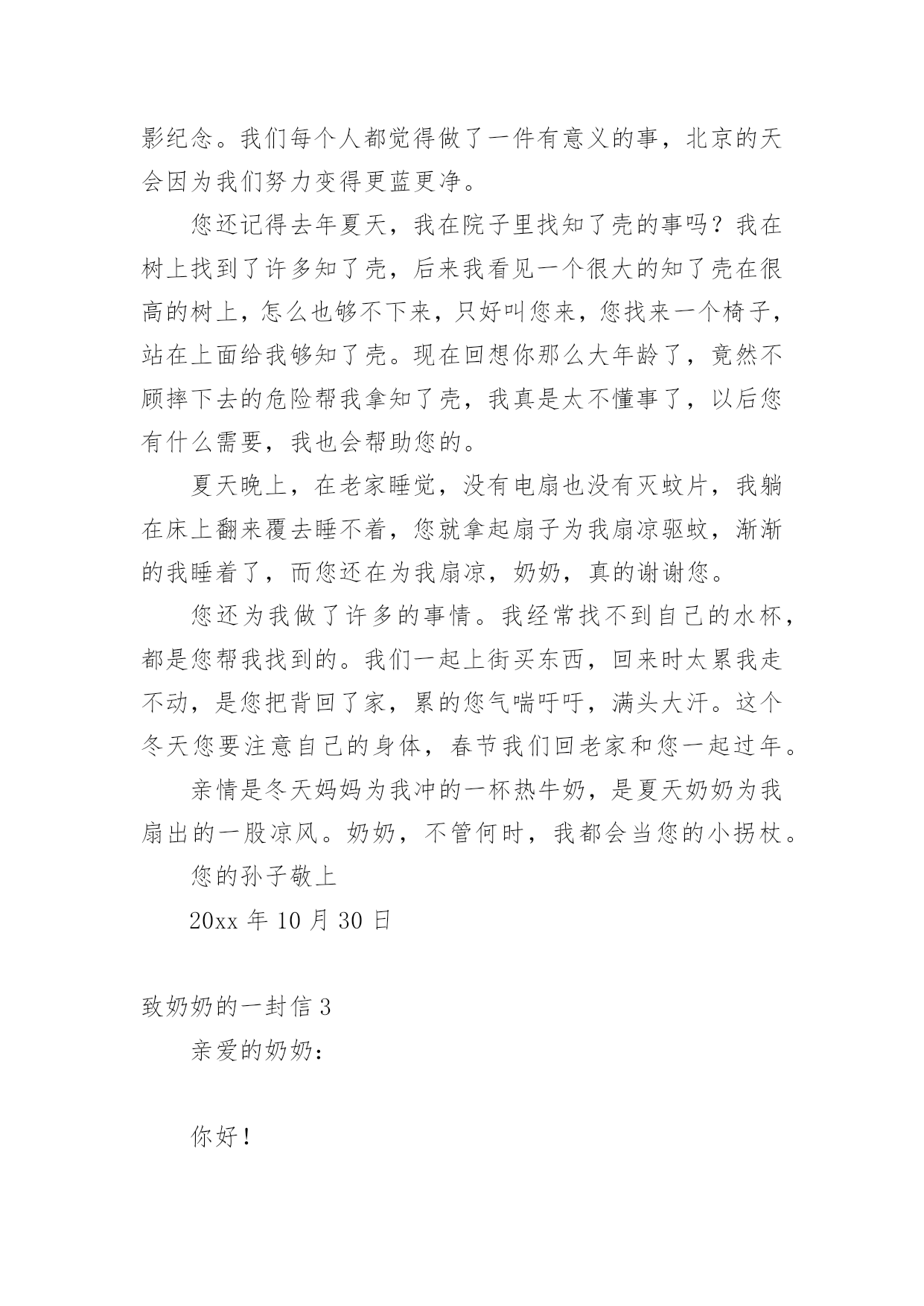 影纪念。我们每个人都觉得做了一件有意义的事，北京的天会因为我们努力变得更蓝更净。

您还记得去年夏天，我在院子里找知了壳的事吗？我在树上找到了许多知了壳，后来我看见一个很大的知了壳在很高的树上，怎么也够不下来，只好叫您来，您找来一个椅子，站在上面给我够知了壳。现在回想你那么大年龄了，竟然不顾摔下去的危险帮我拿知了壳，我真是太不懂事了，以后您有什么需要，我也会帮助您的。

夏天晚上，在老家睡觉，没有电扇也没有灭蚊片，我躺在床上翻来覆去睡不着，您就拿起扇子为我扇凉驱蚊，渐渐的我睡着了，而您还在为我扇凉，奶奶，真的谢谢您。

您还为我做了许多的事情。我经常找不到自己的水杯，都是您帮我找到的。我们一起上街买东西，回来时太累我走不动，是您把背回了家，累的您气喘吁吁，满头大汗。这个冬天您要注意自己的身体，春节我们回老家和您一起过年。

亲情是冬天妈妈为我冲的一杯热牛奶，是夏天奶奶为我扇出的一股凉风。奶奶，不管何时，我都会当您的小拐杖。

您的孙子敬上

20xx 年 10 月 30 日

致奶奶的一封信 3

亲爱的奶奶：

你好！